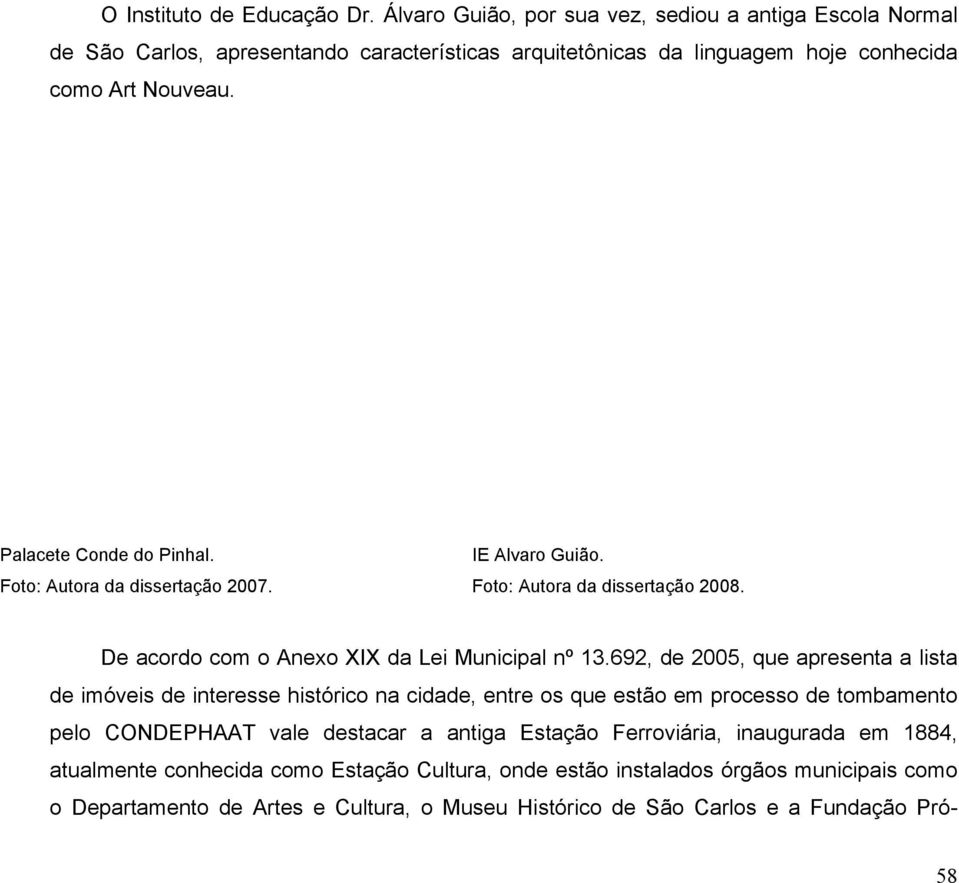 O Instituto de Educação Dr. Álvaro Guião, por sua vez, sediou a antiga Escola Normal de São Carlos, apresentando características arquitetônicas da linguagem hoje conhecida como Art Nouveau.

Palacete Conde do Pinhal.
Foto: Autora da dissertação 2007.

IE Alvaro Guião.
Foto: Autora da dissertação 2008.

De acordo com o Anexo XIX da Lei Municipal nº 13.692, de 2005, que apresenta a lista de imóveis de interesse histórico na cidade, entre os que estão em processo de tombamento pelo CONDEPHAAT vale destacar a antiga Estação Ferroviária, inaugurada em 1884, atualmente conhecida como Estação Cultura, onde estão instalados órgãos municipais como o Departamento de Artes e Cultura, o Museu Histórico de São Carlos e a Fundação Pró-

58